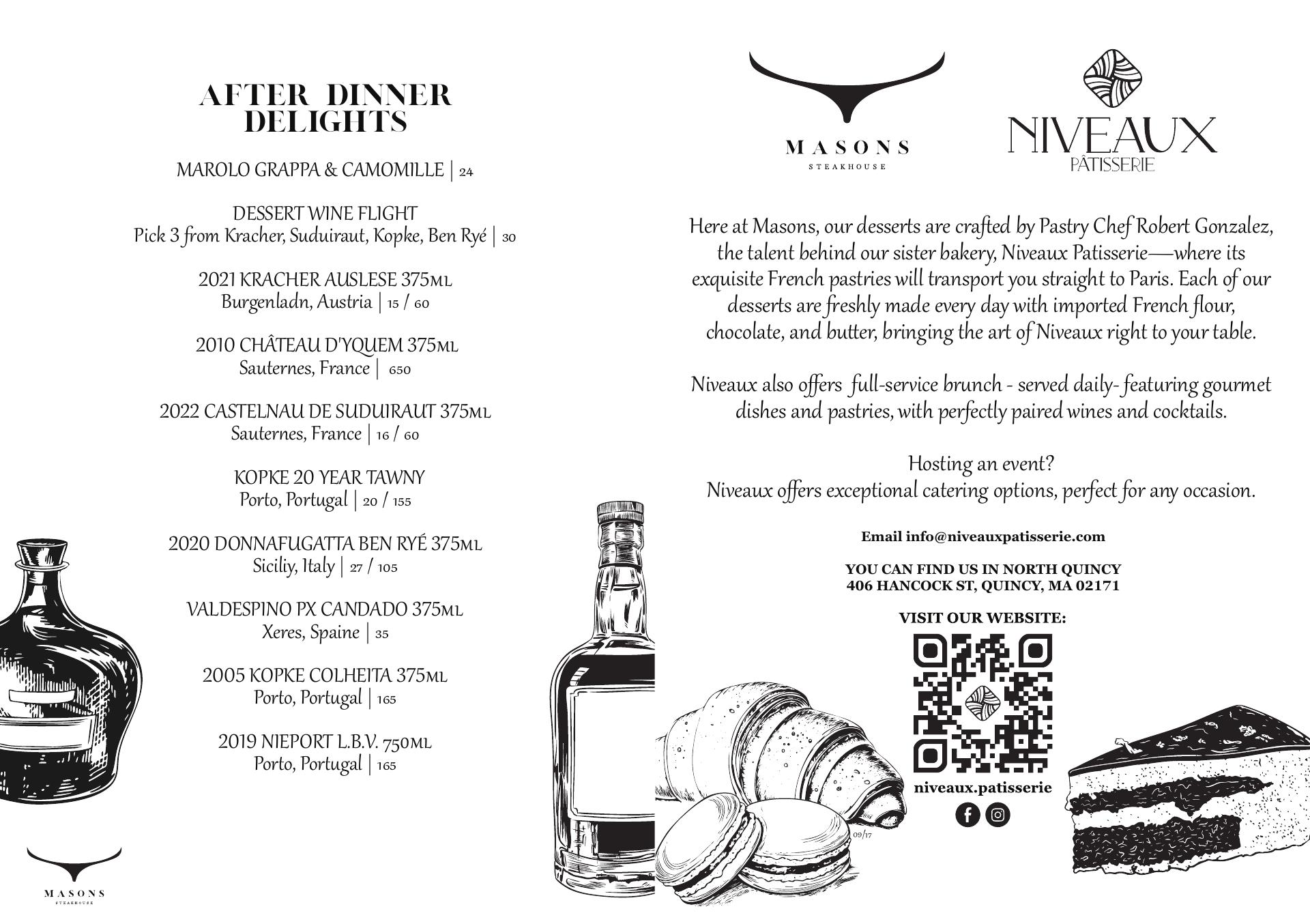 AFTER DINNER DELIGHTS

MAROLO GRAPPA & CAMOMILLE | 24

DESSERT WINE FLIGHT
Pick 3 from Kracher, Suduiraut, Kopke, Ben Ryé | 30

2021 KRACHER AUSLESE 375ML
Burgenladn, Austria | 15 / 60

2010 CHÂTEAU D'YQUEM 375ML
Sauternes, France | 650

2022 CASTELNAU DE SUDUIRAUT 375ML
Sauternes, France | 16 / 60

KOPKE 20 YEAR TAWNY
Porto, Portugal | 20 / 155

2020 DONNAFUGATTA BEN RYÉ 375ML
Siciliy, Italy | 27 / 105

VALDESPINO PX CANDADO 375ML
Xeres, Spaine | 35

2005 KOPKE COLHEITA 375ML
Porto, Portugal | 165

2019 NIEPORT L.B.V. 750ML
Porto, Portugal | 165

MASONS
STEAKHOUSE

MASONS
STEAKHOUSE

NIVEAUX
PÂTISSERIE

Here at Masons, our desserts are crafted by Pastry Chef Robert Gonzalez, the talent behind our sister bakery, Niveaux Patisserie—where its exquisite French pastries will transport you straight to Paris. Each of our desserts are freshly made every day with imported French flour, chocolate, and butter, bringing the art of Niveaux right to your table.

Niveaux also offers full-service brunch - served daily- featuring gourmet dishes and pastries, with perfectly paired wines and cocktails.

Hosting an event?
Niveaux offers exceptional catering options, perfect for any occasion.

Email info@niveauxpatisserie.com

YOU CAN FIND US IN NORTH QUINCY
406 HANCOCK ST, QUINCY, MA 02171

VISIT OUR WEBSITE:

niveaux.patisserie

09/17